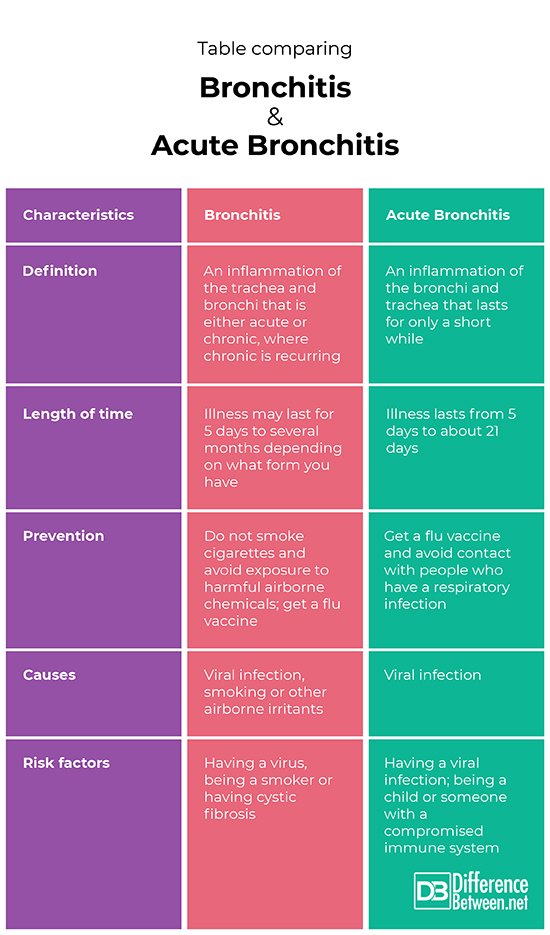 Table comparing

Bronchitis
&
Acute Bronchitis

| Characteristics | Bronchitis | Acute Bronchitis |
|---|---|---|
| Definition | An inflammation of the trachea and bronchi that is either acute or chronic, where chronic is recurring | An inflammation of the bronchi and trachea that lasts for only a short while |
| Length of time | Illness may last for 5 days to several months depending on what form you have | Illness lasts from 5 days to about 21 days |
| Prevention | Do not smoke cigarettes and avoid exposure to harmful airborne chemicals; get a flu vaccine | Get a flu vaccine and avoid contact with people who have a respiratory infection |
| Causes | Viral infection, smoking or other airborne irritants | Viral infection |
| Risk factors | Having a virus, being a smoker or having cystic fibrosis | Having a viral infection; being a child or someone with a compromised immune system |

DB Difference Between.net